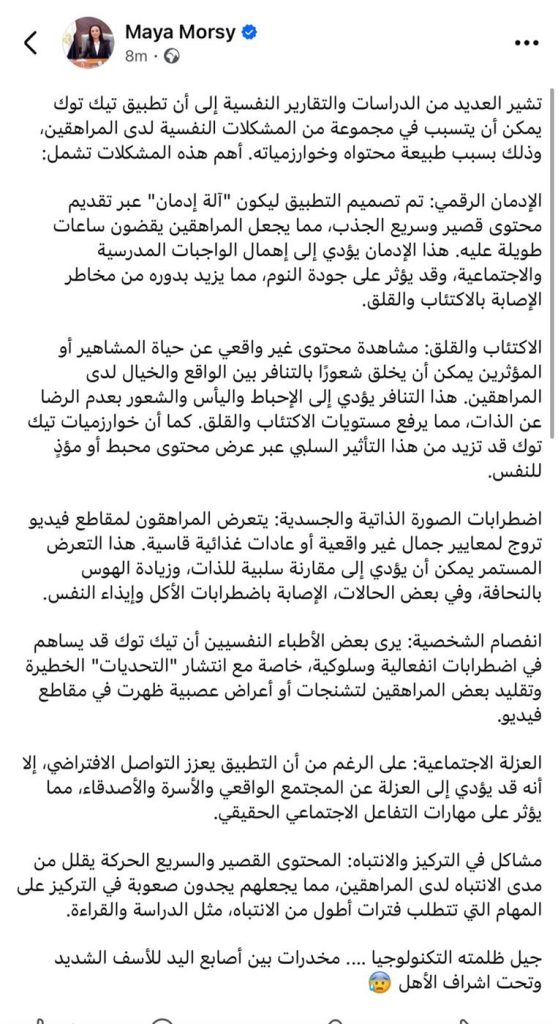 Maya Morsy
8m ·

تشير العديد من الدراسات والتقارير النفسية إلى أن تطبيق تيك توك يمكن أن يتسبب في مجموعة من المشكلات النفسية لدى المراهقين، وذلك بسبب طبيعة محتواه وخوارزمياته. أهم هذه المشكلات تشمل:

الإدمان الرقمي: تم تصميم التطبيق ليكون "آلة إدمان" عبر تقديم محتوى قصير وسريع الجذب، مما يجعل المراهقين يقضون ساعات طويلة عليه. هذا الإدمان يؤدي إلى إهمال الواجبات المدرسية والاجتماعية، وقد يؤثر على جودة النوم، مما يزيد بدوره من مخاطر الإصابة بالاكتئاب والقلق.

الاكتئاب والقلق: مشاهدة محتوى غير واقعي عن حياة المشاهير أو المؤثرين يمكن أن يخلق شعورًا بالتنافر بين الواقع والخيال لدى المراهقين. هذا التنافر يؤدي إلى الإحباط واليأس والشعور بعدم الرضا عن الذات، مما يرفع مستويات الاكتئاب والقلق. كما أن خوارزميات تيك توك قد تزيد من هذا التأثير السلبي عبر عرض محتوى محبط أو مؤذٍ للنفس.

اضطرابات الصورة الذاتية والجسدية: يتعرض المراهقون لمقاطع فيديو تروج لمعايير جمال غير واقعية أو عادات غذائية قاسية. هذا التعرض المستمر يمكن أن يؤدي إلى مقارنة سلبية للذات، وزيادة الهوس بالنحافة، وفي بعض الحالات، الإصابة باضطرابات الأكل وإيذاء النفس.

انفصام الشخصية: يرى بعض الأطباء النفسيين أن تيك توك قد يساهم في اضطرابات انفعالية وسلوكية، خاصة مع انتشار "التحديات" الخطيرة وتقليد بعض المراهقين لتشنجات أو أعراض عصبية ظهرت في مقاطع فيديو.

العزلة الاجتماعية: على الرغم من أن التطبيق يعزز التواصل الافتراضي، إلا أنه قد يؤدي إلى العزلة عن المجتمع الواقعي والأسرة والأصدقاء، مما يؤثر على مهارات التفاعل الاجتماعي الحقيقي.

مشاكل في التركيز والانتباه: المحتوى القصير والسريع الحركة يقلل من مدى الانتباه لدى المراهقين، مما يجعلهم يجدون صعوبة في التركيز على المهام التي تتطلب فترات أطول من الانتباه، مثل الدراسة والقراءة.

جيل ظلمته التكنولوجيا .... مخدرات بين أصابع اليد للأسف الشديد وتحت اشراف الأهل 😰